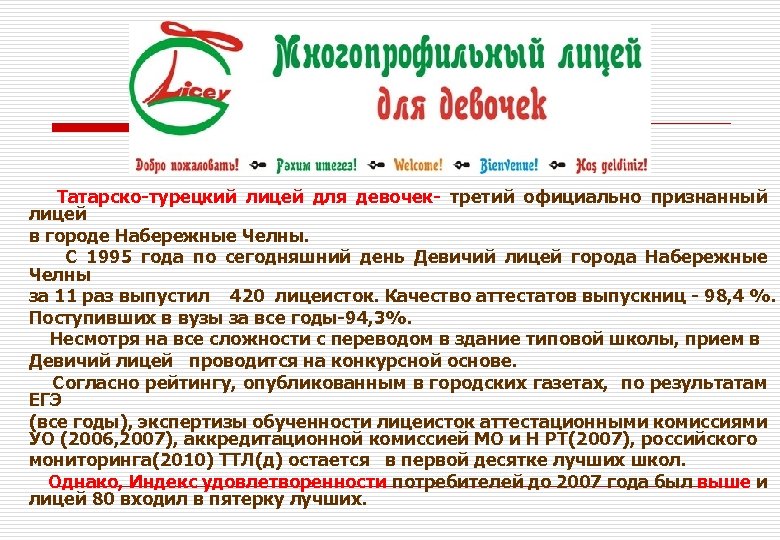 Licey

Многопрофильный лицей для девочек

Добро пожаловать! Рәхим итегез! Welcome! Bienvenue! Hoş geldiniz!

Татарско-турецкий лицей для девочек- третий официально признанный лицей в городе Набережные Челны.

С 1995 года по сегодняшний день Девичий лицей города Набережные Челны за 11 раз выпустил 420 лицеисток. Качество аттестатов выпускниц - 98,4 %. Поступивших в вузы за все годы-94,3%.

Несмотря на все сложности с переводом в здание типовой школы, прием в Девичий лицей проводится на конкурсной основе.

Согласно рейтингу, опубликованным в городских газетах, по результатам ЕГЭ (все годы), экспертизы обученности лицеисток аттестационными комиссиями УО (2006,2007), аккредитационной комиссией МО и Н РТ(2007), российского мониторинга(2010) ТТЛ(д) остается в первой десятке лучших школ.

Однако, Индекс удовлетворенности потребителей до 2007 года был выше и лицей 80 входил в пятерку лучших.